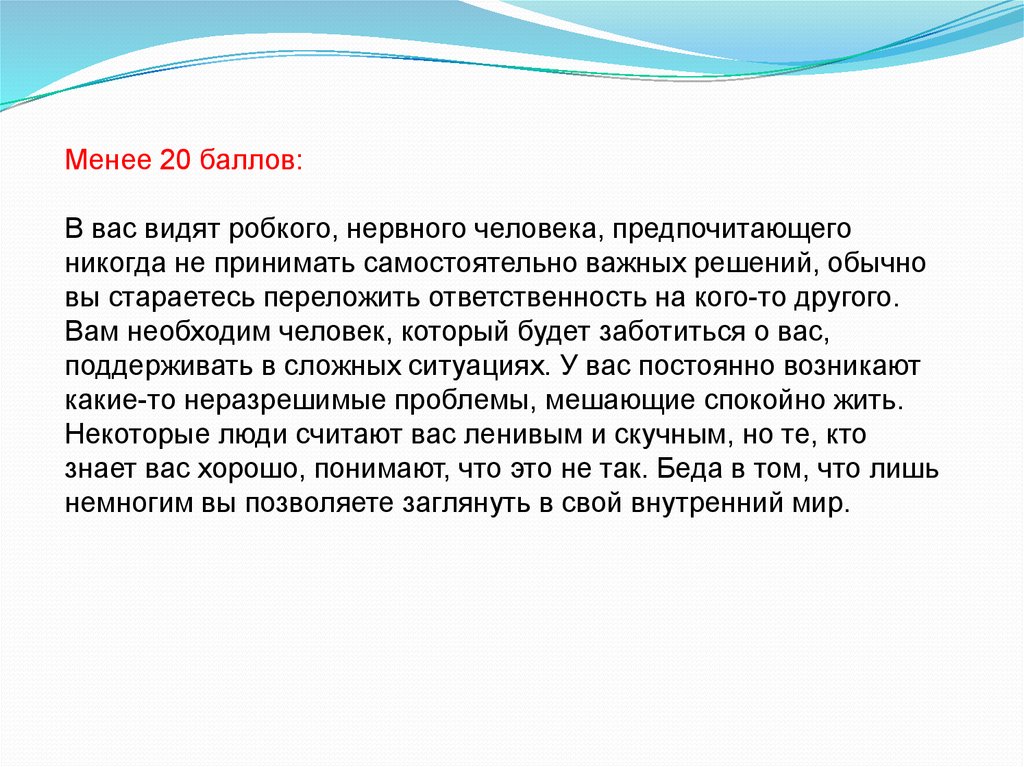 Менее 20 баллов:

В вас видят робкого, нервного человека, предпочитающего никогда не принимать самостоятельно важных решений, обычно вы стараетесь переложить ответственность на кого-то другого. Вам необходим человек, который будет заботиться о вас, поддерживать в сложных ситуациях. У вас постоянно возникают какие-то неразрешимые проблемы, мешающие спокойно жить. Некоторые люди считают вас ленивым и скучным, но те, кто знает вас хорошо, понимают, что это не так. Беда в том, что лишь немногим вы позволяете заглянуть в свой внутренний мир.